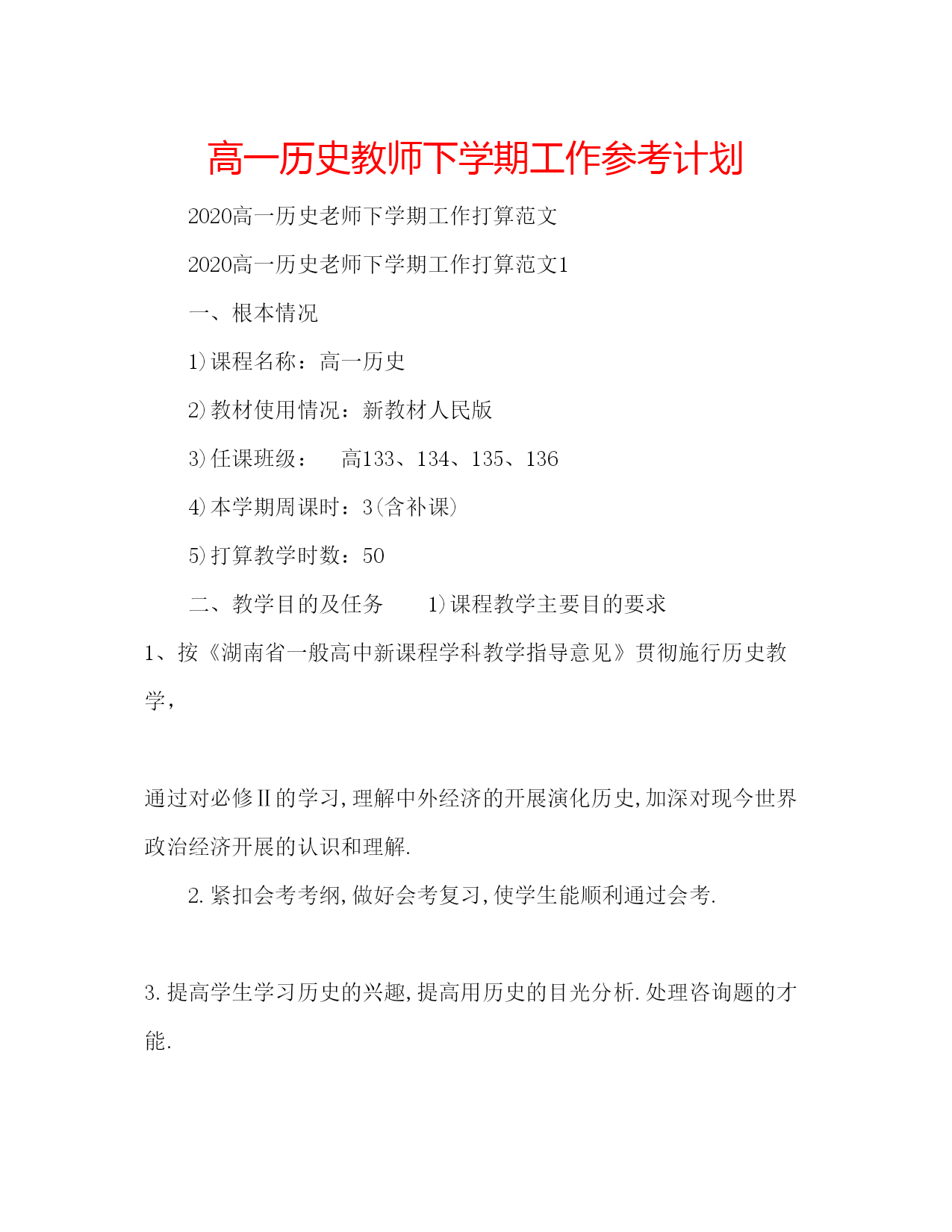 高一历史教师下学期工作参考计划

2020高一历史老师下学期工作打算范文

2020高一历史老师下学期工作打算范文1

一、根本情况

1)课程名称：高一历史

2)教材使用情况：新教材人民版

3)任课班级：　高133、134、135、136

4)本学期周课时：3(含补课)

5)打算教学时数：50

二、教学目的及任务　1)课程教学主要目的要求

1、按《湖南省一般高中新课程学科教学指导意见》贯彻施行历史教学，

通过对必修Ⅱ的学习,理解中外经济的开展演化历史,加深对现今世界政治经济开展的认识和理解.

2.紧扣会考考纲,做好会考复习,使学生能顺利通过会考.

3.提高学生学习历史的兴趣,提高用历史的目光分析.处理咨询题的才能.